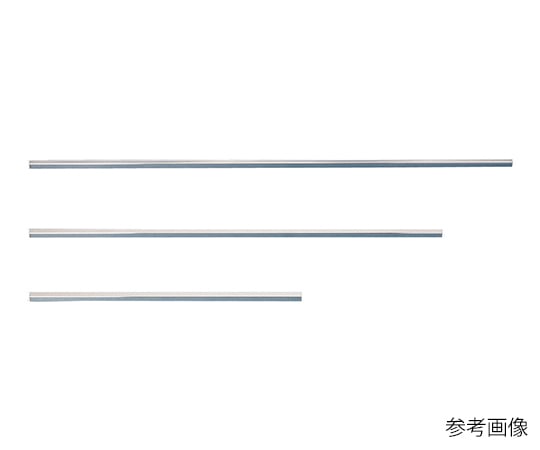 参考画像